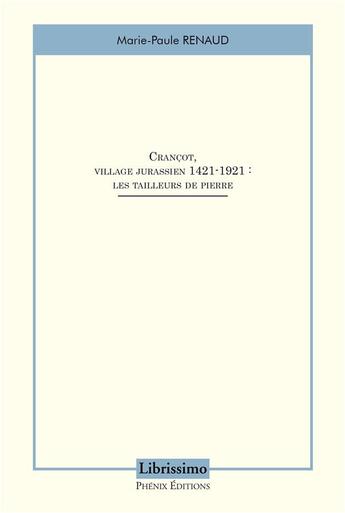 Marie-Paule RENAUD

Crançot,
village jurassien 1421-1921 :
les tailleurs de pierre

Librissimo
Phénix Éditions